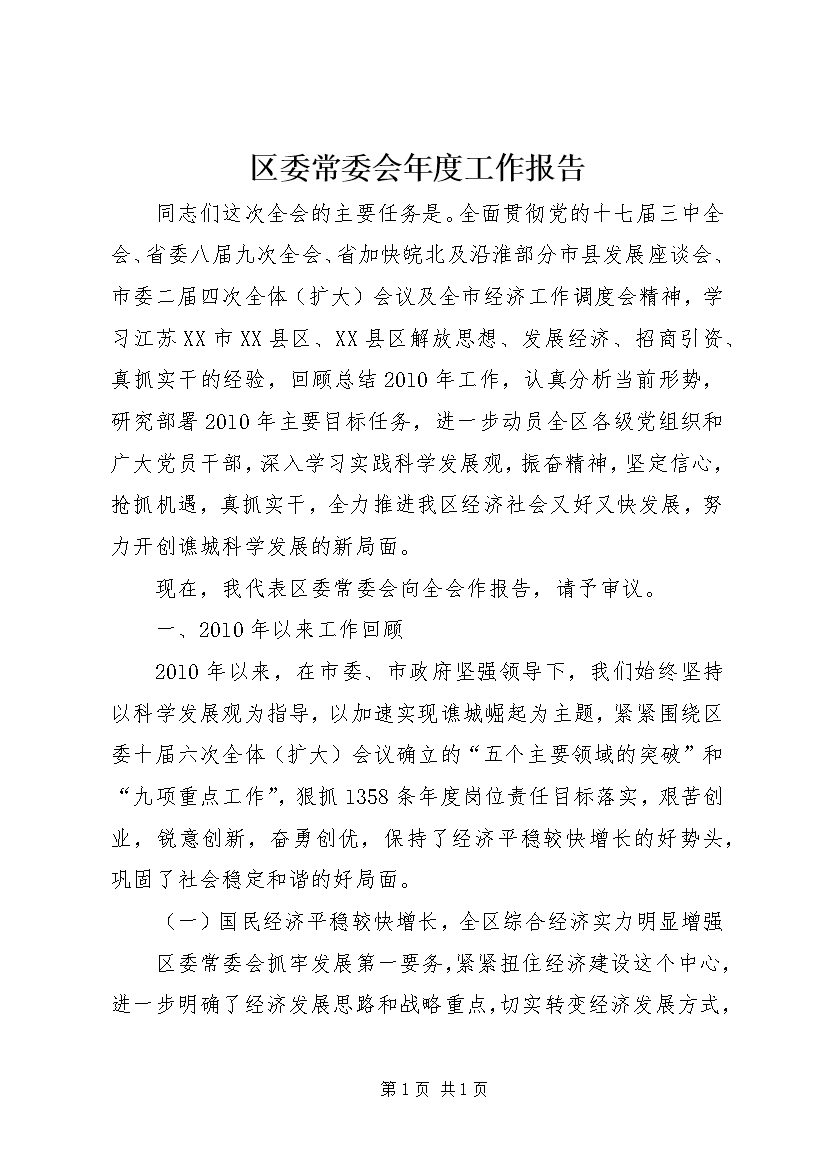 区委常委会年度工作报告

同志们这次全会的主要任务是。全面贯彻党的十七届三中全会、省委八届九次全会、省加快皖北及沿淮部分市县发展座谈会、市委二届四次全体（扩大）会议及全市经济工作调度会精神，学习江苏XX市XX县区、XX县区解放思想、发展经济、招商引资、真抓实干的经验，回顾总结2010年工作，认真分析当前形势，研究部署2010年主要目标任务，进一步动员全区各级党组织和广大党员干部，深入学习实践科学发展观，振奋精神，坚定信心，抢抓机遇，真抓实干，全力推进我区经济社会又好又快发展，努力开创谯城科学发展的新局面。

现在，我代表区委常委会向全会作报告，请予审议。

一、2010年以来工作回顾

2010年以来，在市委、市政府坚强领导下，我们始终坚持以科学发展观为指导，以加速实现谯城崛起为主题，紧紧围绕区委十届六次全体（扩大）会议确立的“五个主要领域的突破”和“九项重点工作”，狠抓1358条年度岗位责任目标落实，艰苦创业，锐意创新，奋勇创优，保持了经济平稳较快增长的好势头，巩固了社会稳定和谐的好局面。

（一）国民经济平稳较快增长，全区综合经济实力明显增强

区委常委会抓牢发展第一要务，紧紧扭住经济建设这个中心，进一步明确了经济发展思路和战略重点，切实转变经济发展方式，

第1页 共1页